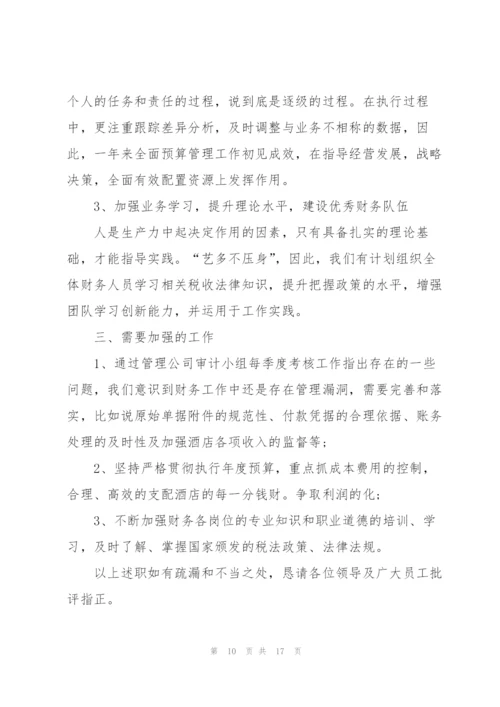 个人的任务和责任的过程，说到底是逐级的过程。在执行过程中，更注重跟踪差异分析，及时调整与业务不相称的数据，因此，一年来全面预算管理工作初见成效，在指导经营发展，战略决策，全面有效配置资源上发挥作用。

3、加强业务学习，提升理论水平，建设优秀财务队伍

人是生产力中起决定作用的因素，只有具备扎实的理论基础，才能指导实践。“艺多不压身”，因此，我们有计划组织全体财务人员学习相关税收法律知识，提升把握政策的水平，增强团队学习创新能力，并运用于工作实践。

三、需要加强的工作

1、通过管理公司审计小组每季度考核工作指出存在的一些问题，我们意识到财务工作中还是存在管理漏洞，需要完善和落实，比如说原始单据附件的规范性、付款凭据的合理依据、账务处理的及时性及加强酒店各项收入的监督等；

2、坚持严格贯彻执行年度预算，重点抓成本费用的控制，合理、高效的支配酒店的每一分钱财。争取利润的化；

3、不断加强财务各岗位的专业知识和职业道德的培训、学习，及时了解、掌握国家颁发的税法政策、法律法规。

以上述职如有疏漏和不当之处，恳请各位领导及广大员工批评指正。

第 10 页 共 17 页